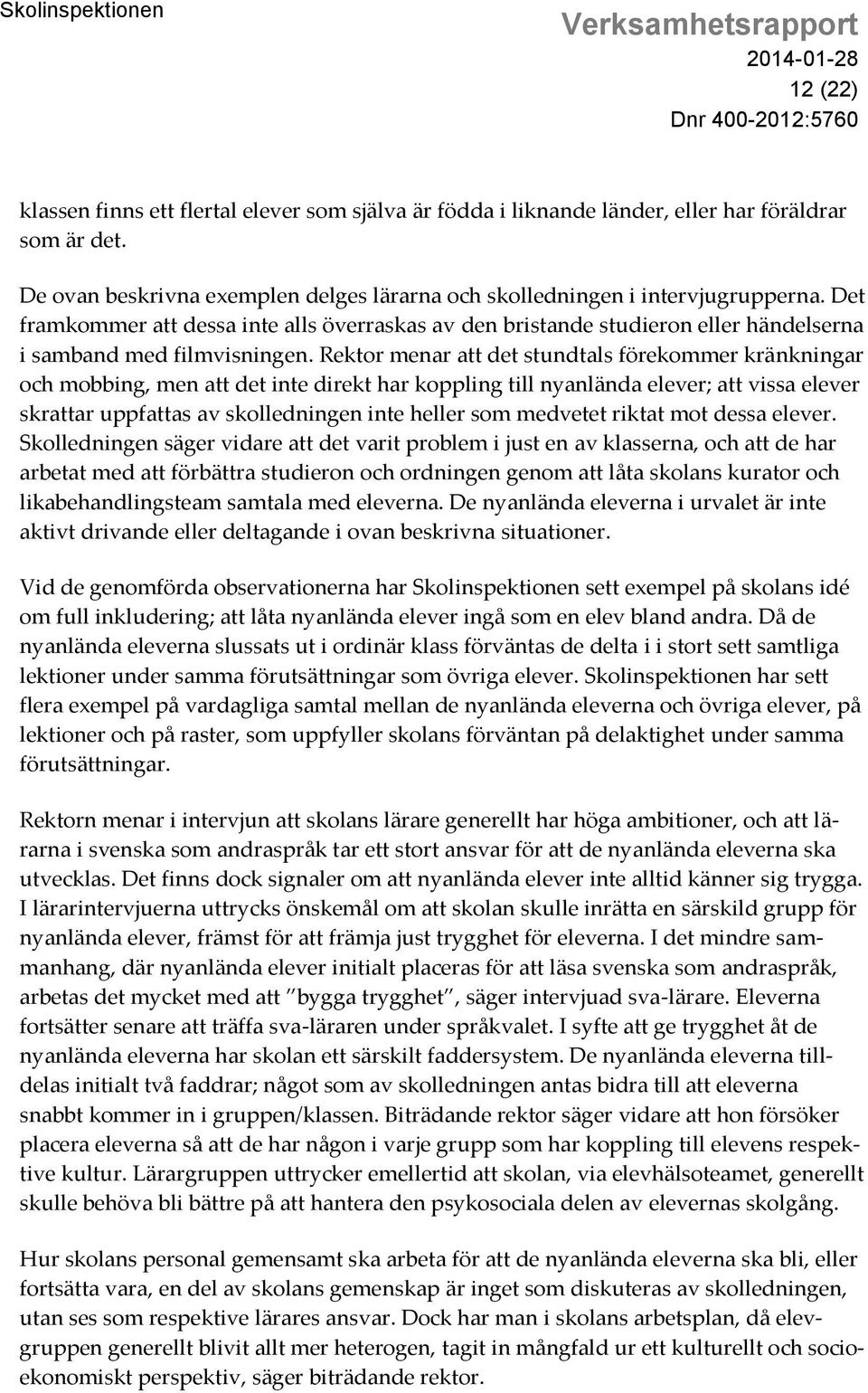 Skolinspektionen

Verksamhetsrapport
2014-01-28
12 (22)
Dnr 400-2012:5760

klassen finns ett flertal elever som själva är födda i liknande länder, eller har föräldrar som är det.

De ovan beskrivna exemplen delges lärarna och skolledningen i intervjugrupperna. Det framkommer att dessa inte alls överraskas av den bristande studieron eller händelserna i samband med filmvisningen. Rektor menar att det stundtals förekommer kränkningar och mobbing, men att det inte direkt har koppling till nyanlända elever; att vissa elever skrattar uppfattas av skolledningen inte heller som medvetet riktat mot dessa elever. Skolledningen säger vidare att det varit problem i just en av klasserna, och att de har arbetat med att förbättra studieron och ordningen genom att låta skolans kurator och likabehandlingsteam samtala med eleverna. De nyanlända eleverna i urvalet är inte aktivt drivande eller deltagande i ovan beskrivna situationer.

Vid de genomförda observationerna har Skolinspektionen sett exempel på skolans idé om full inkludering; att låta nyanlända elever ingå som en elev bland andra. Då de nyanlända eleverna slussats ut i ordinär klass förväntas de delta i i stort sett samtliga lektioner under samma förutsättningar som övriga elever. Skolinspektionen har sett flera exempel på vardagliga samtal mellan de nyanlända eleverna och övriga elever, på lektioner och på raster, som uppfyller skolans förväntan på delaktighet under samma förutsättningar.

Rektorn menar i intervjun att skolans lärare generellt har höga ambitioner, och att lärarna i svenska som andraspråk tar ett stort ansvar för att de nyanlända eleverna ska utvecklas. Det finns dock signaler om att nyanlända elever inte alltid känner sig trygga. I lärarintervjuerna uttrycks önskemål om att skolan skulle inrätta en särskild grupp för nyanlända elever, främst för att främja just trygghet för eleverna. I det mindre sammanhang, där nyanlända elever initialt placeras för att läsa svenska som andraspråk, arbetas det mycket med att ”bygga trygghet”, säger intervjuad sva-lärare. Eleverna fortsätter senare att träffa sva-läraren under språkvalet. I syfte att ge trygghet åt de nyanlända eleverna har skolan ett särskilt faddersystem. De nyanlända eleverna tilldelas initialt två faddrar; något som av skolledningen antas bidra till att eleverna snabbt kommer in i gruppen/klassen. Biträdande rektor säger vidare att hon försöker placera eleverna så att de har någon i varje grupp som har koppling till elevens respektive kultur. Lärargruppen uttrycker emellertid att skolan, via elevhälsoteamet, generellt skulle behöva bli bättre på att hantera den psykosociala delen av elevernas skolgång.

Hur skolans personal gemensamt ska arbeta för att de nyanlända eleverna ska bli, eller fortsätta vara, en del av skolans gemenskap är inget som diskuteras av skolledningen, utan ses som respektive lärares ansvar. Dock har man i skolans arbetsplan, då elevgruppen generellt blivit allt mer heterogen, tagit in mångfald ur ett kulturellt och socioekonomiskt perspektiv, säger biträdande rektor.